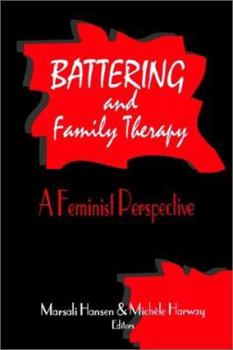 BATTERING
and
Family Therapy

A Feminist Perspective

Marsali Hansen & Michèle Harway
Editors